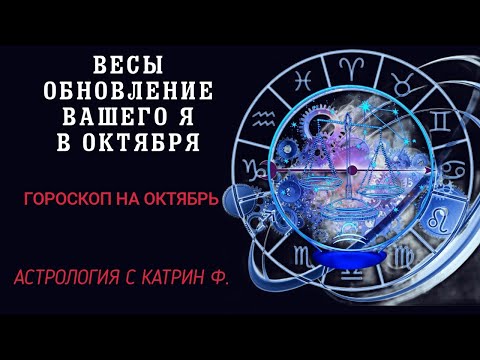 ВЕСЫ
ОБНОВЛЕНИЕ
ВАШЕГО Я
В ОКТЯБРЯ

ГОРОСКОП НА ОКТЯБРЬ

АСТРОЛОГИЯ С КАТРИН Ф.